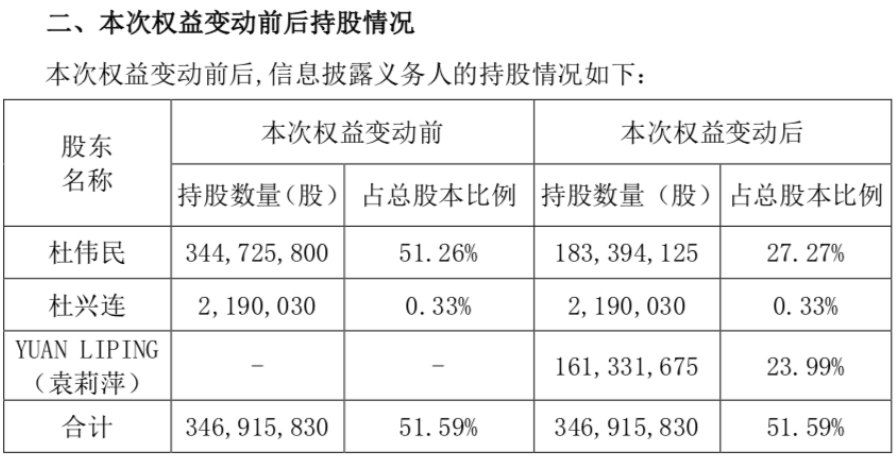 二、本次权益变动前后持股情况

本次权益变动前后,信息披露义务人的持股情况如下:

| 股东名称 | 本次权益变动前 | | 本次权益变动后 | |
|---|---|---|---|---|
| | 持股数量(股) | 占总股本比例 | 持股数量(股) | 占总股本比例 |
| 杜伟民 | 344,725,800 | 51.26% | 183,394,125 | 27.27% |
| 杜兴连 | 2,190,030 | 0.33% | 2,190,030 | 0.33% |
| YUAN LIPING(袁莉萍) | - | - | 161,331,675 | 23.99% |
| 合计 | 346,915,830 | 51.59% | 346,915,830 | 51.59% |